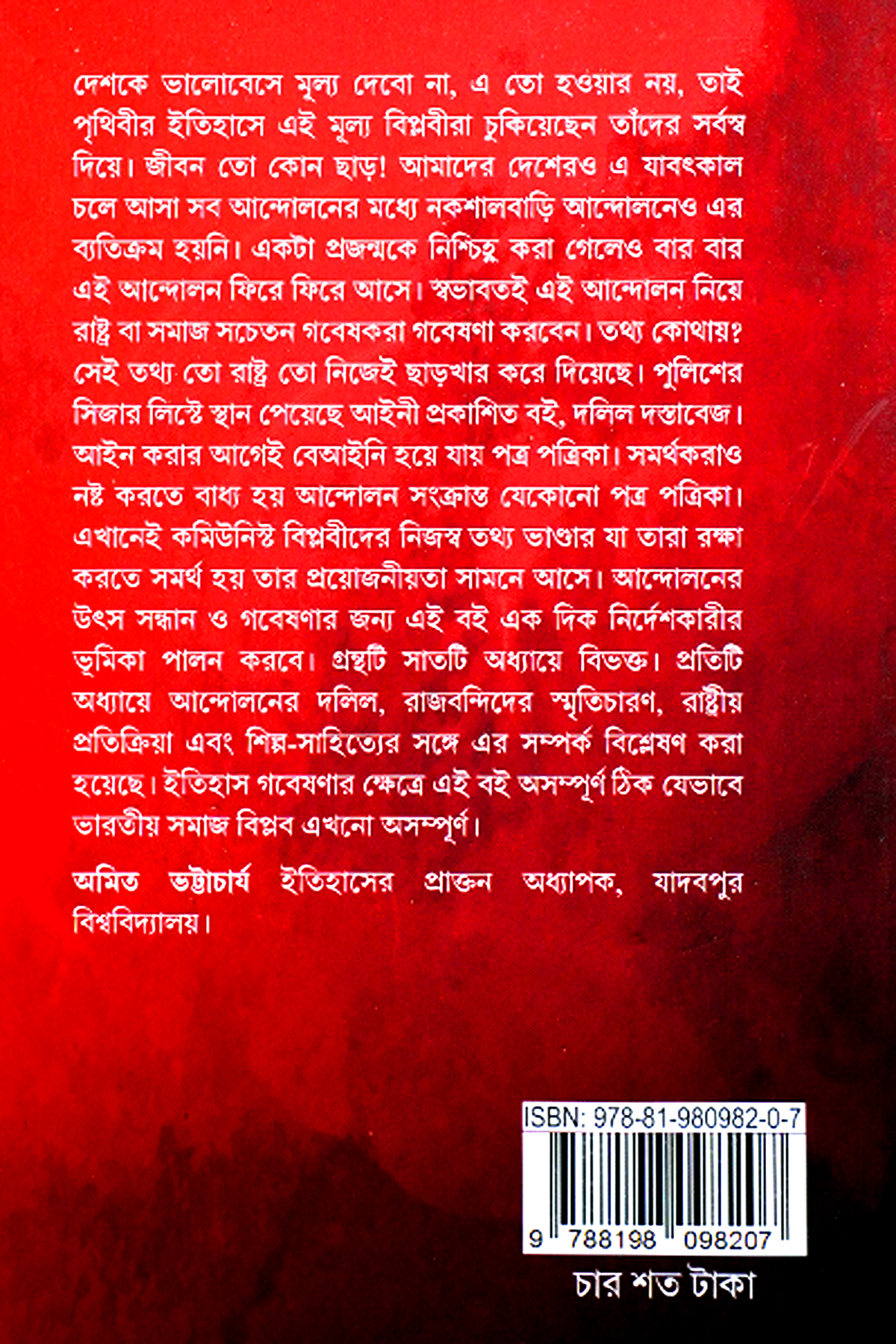 দেশকে ভালোবেসে মূল্য দেবো না, এ তো হওয়ার নয়, তাই পৃথিবীর ইতিহাসে এই মূল্য বিপ্লবীরা চুকিয়েছেন তাঁদের সর্বস্ব দিয়ে। জীবন তো কোন ছাড়! আমাদের দেশেরও এ যাবৎকাল চলে আসা সব আন্দোলনের মধ্যে নকশালবাড়ি আন্দোলনেও এর ব্যতিক্রম হয়নি। একটা প্রজন্মকে নিশ্চিহ্ন করা গেলেও বার বার এই আন্দোলন ফিরে ফিরে আসে। স্বভাবতই এই আন্দোলন নিয়ে রাষ্ট্র বা সমাজ সচেতন গবেষকরা গবেষণা করবেন। তথ্য কোথায়? সেই তথ্য তো রাষ্ট্র তো নিজেই ছাড়খার করে দিয়েছে। পুলিশের সিজার লিস্টে স্থান পেয়েছে আইনী প্রকাশিত বই, দলিল দস্তাবেজ। আইন করার আগেই বেআইনি হয়ে যায় পত্র পত্রিকা। সমর্থকরাও নষ্ট করতে বাধ্য হয় আন্দোলন সংক্রান্ত যেকোনো পত্র পত্রিকা। এখানেই কমিউনিস্ট বিপ্লবীদের নিজস্ব তথ্য ভাণ্ডার যা তারা রক্ষা করতে সমর্থ হয় তার প্রয়োজনীয়তা সামনে আসে। আন্দোলনের উৎস সন্ধান ও গবেষণার জন্য এই বই এক দিক নির্দেশকারীর ভূমিকা পালন করবে। গ্রন্থটি সাতটি অধ্যায়ে বিভক্ত। প্রতিটি অধ্যায়ে আন্দোলনের দলিল, রাজবন্দিদের স্মৃতিচারণ, রাষ্ট্রীয় প্রতিক্রিয়া এবং শিল্প-সাহিত্যের সঙ্গে এর সম্পর্ক বিশ্লেষণ করা হয়েছে। ইতিহাস গবেষণার ক্ষেত্রে এই বই অসম্পূর্ণ ঠিক যেভাবে ভারতীয় সমাজ বিপ্লব এখনো অসম্পূর্ণ।

অমিত ভট্টাচার্য ইতিহাসের প্রাক্তন অধ্যাপক, যাদবপুর বিশ্ববিদ্যালয়।

ISBN: 978-81-980982-0-7

9 788198 098207

চার শত টাকা